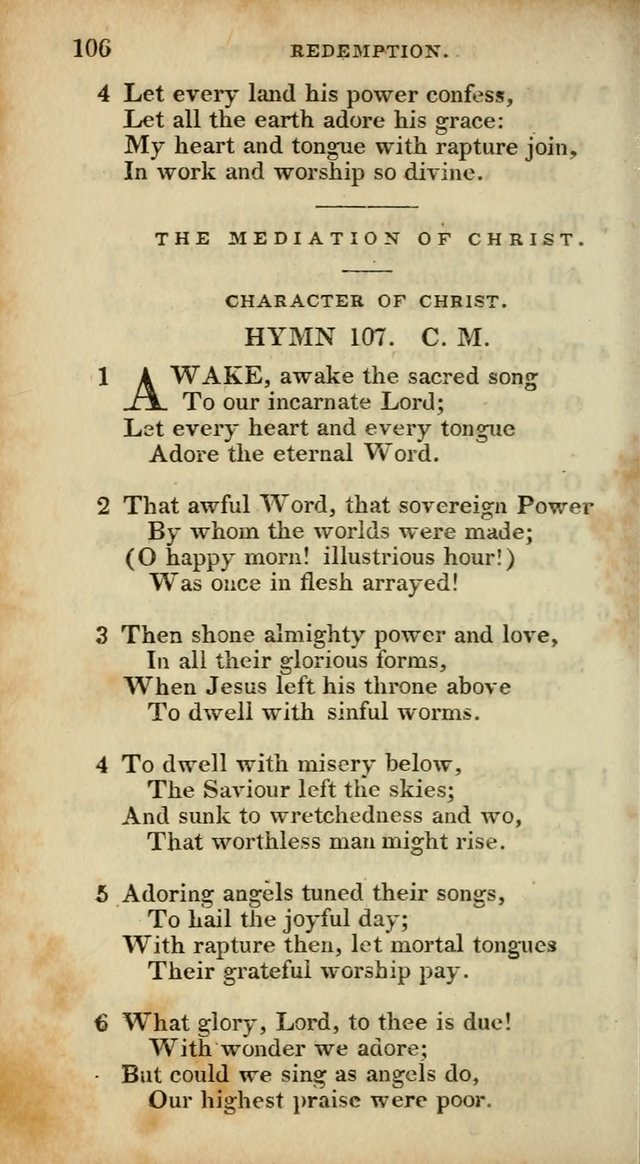 106 REDEMPTION.

4 Let every land his power confess,
Let all the earth adore his grace:
My heart and tongue with rapture join,
In work and worship so divine.

THE MEDIATION OF CHRIST.

CHARACTER OF CHRIST.

HYMN 107. C. M.

1 AWAKE, awake the sacred song
To our incarnate Lord;
Let every heart and every tongue
Adore the eternal Word.

2 That awful Word, that sovereign Power
By whom the worlds were made;
(O happy morn! illustrious hour!)
Was once in flesh arrayed!

3 Then shone almighty power and love,
In all their glorious forms,
When Jesus left his throne above
To dwell with sinful worms.

4 To dwell with misery below,
The Saviour left the skies;
And sunk to wretchedness and wo,
That worthless man might rise.

5 Adoring angels tuned their songs,
To hail the joyful day;
With rapture then, let mortal tongues
Their grateful worship pay.

6 What glory, Lord, to thee is due!
With wonder we adore;
But could we sing as angels do,
Our highest praise were poor.